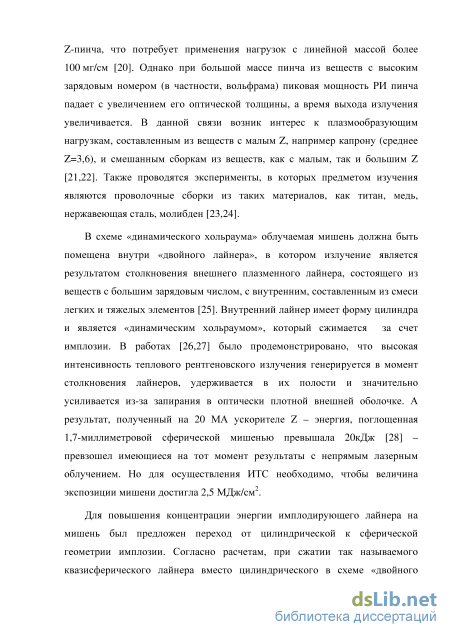 Z-пинча, что потребует применения нагрузок с линейной массой более 100 мг/см [20]. Однако при большой массе пинча из веществ с высоким зарядовым номером (в частности, вольфрама) пиковая мощность РИ пинча падает с увеличением его оптической толщины, а время выхода излучения увеличивается. В данной связи возник интерес к плазмообразующим нагрузкам, составленным из веществ с малым Z, например капрону (среднее Z=3,6), и смешанным сборкам из веществ, как с малым, так и большим Z [21,22]. Также проводятся эксперименты, в которых предметом изучения являются проволочные сборки из таких материалов, как титан, медь, нержавеющая сталь, молибден [23,24].

В схеме «динамического хольраума» облучаемая мишень должна быть помещена внутри «двойного лайнера», в котором излучение является результатом столкновения внешнего плазменного лайнера, состоящего из веществ с большим зарядовым числом, с внутренним, составленным из смеси легких и тяжелых элементов [25]. Внутренний лайнер имеет форму цилиндра и является «динамическим хольраумом», который сжимается за счет имплозии. В работах [26,27] было продемонстрировано, что высокая интенсивность теплового рентгеновского излучения генерируется в момент столкновения лайнеров, удерживается в их полости и значительно усиливается из-за запирания в оптически плотной внешней оболочке. А результат, полученный на 20 МА ускорителе Z – энергия, поглощенная 1,7-миллиметровой сферической мишенью превышала 20кДж [28] – превзошел имеющиеся на тот момент результаты с непрямым лазерным облучением. Но для осуществления ИТС необходимо, чтобы величина экспозиции мишени достигла 2,5 МДж/см$^2$.

Для повышения концентрации энергии имплодирующего лайнера на мишень был предложен переход от цилиндрической к сферической геометрии имплозии. Согласно расчетам, при сжатии так называемого квазисферического лайнера вместо цилиндрического в схеме «двойного

dsLib.net
библиотека диссертаций